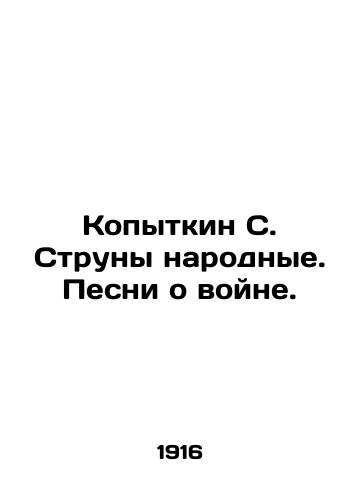 Копыткин С. Струны народные. Песни о войне.

1916